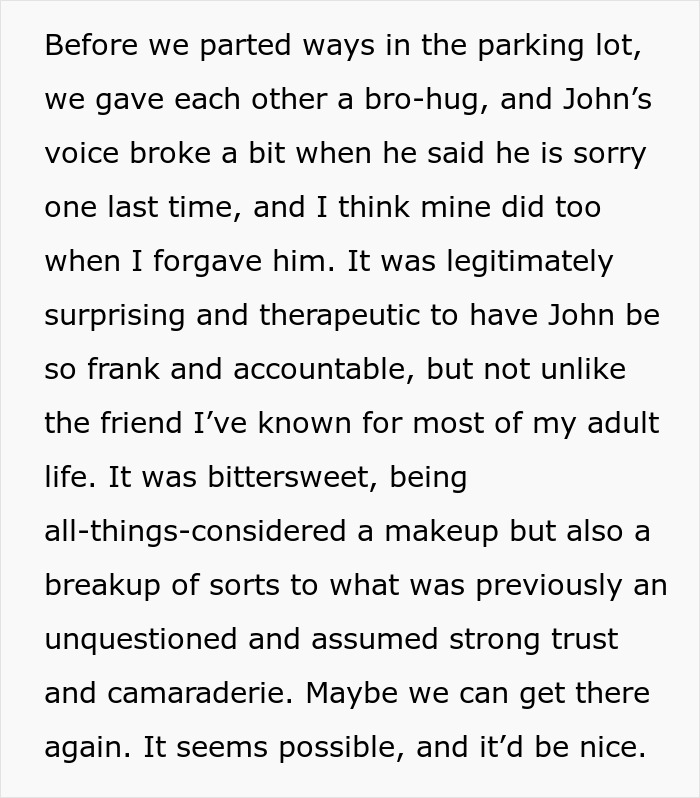 Before we parted ways in the parking lot, we gave each other a bro-hug, and John’s voice broke a bit when he said he is sorry one last time, and I think mine did too when I forgave him. It was legitimately surprising and therapeutic to have John be so frank and accountable, but not unlike the friend I’ve known for most of my adult life. It was bittersweet, being all-things-considered a makeup but also a breakup of sorts to what was previously an unquestioned and assumed strong trust and camaraderie. Maybe we can get there again. It seems possible, and it’d be nice.